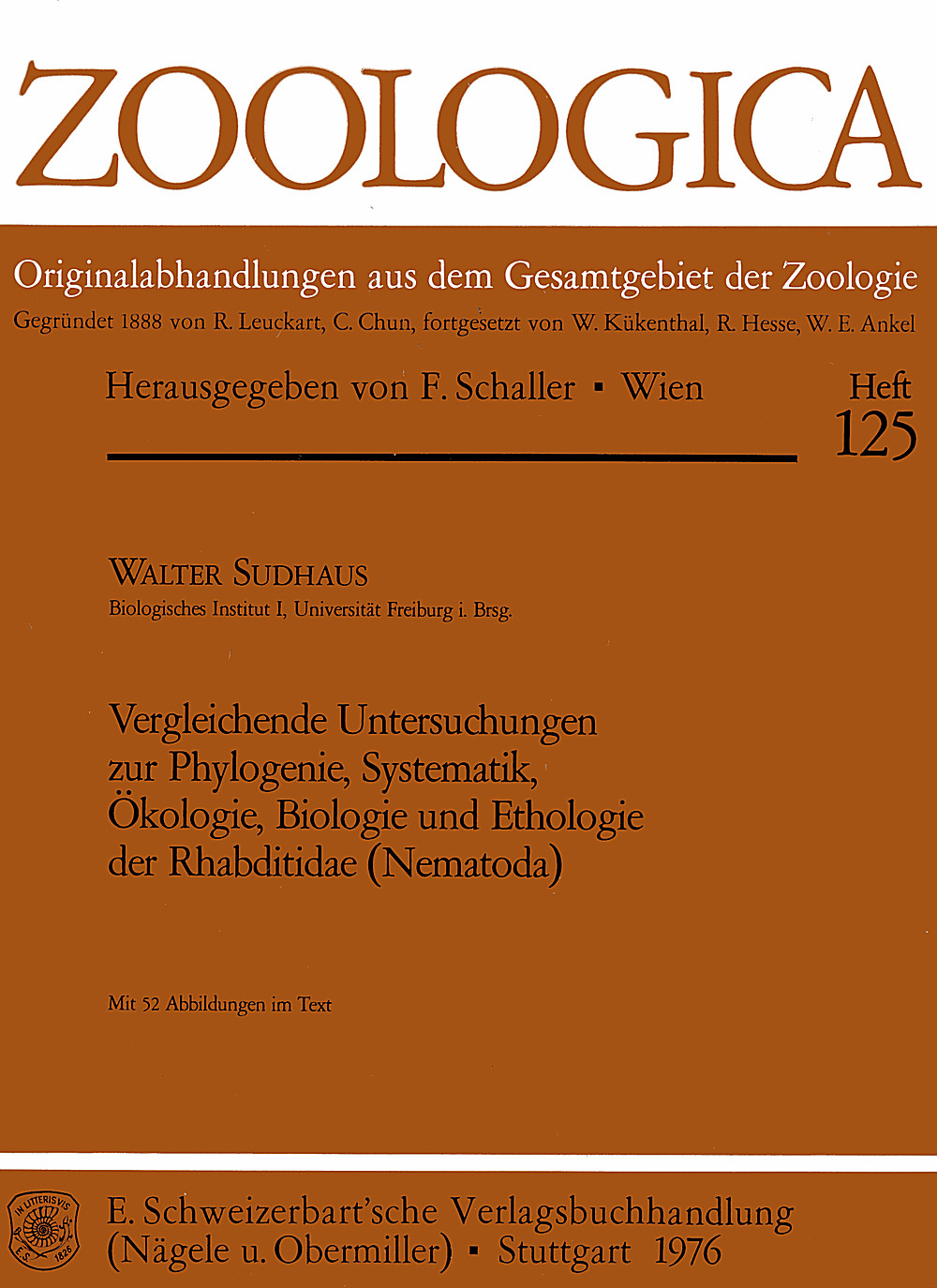 ZOOLOGICA

Originalabhandlungen aus dem Gesamtgebiet der Zoologie

Gegründet 1888 von R. Leuckart, C. Chun, fortgesetzt von W. Kükenthal, R. Hesse, W. E. Ankel

Herausgegeben von F. Schaller ▪ Wien

Heft 125

WALTER SUDHAUS

Biologisches Institut I, Universität Freiburg i. Brsg.

Vergleichende Untersuchungen zur Phylogenie, Systematik, Ökologie, Biologie und Ethologie der Rhabditidae (Nematoda)

Mit 52 Abbildungen im Text

IN LITTERIS VIS E. S. 1826

E. Schweizerbart'sche Verlagsbuchhandlung (Nägele u. Obermiller) ▪ Stuttgart 1976